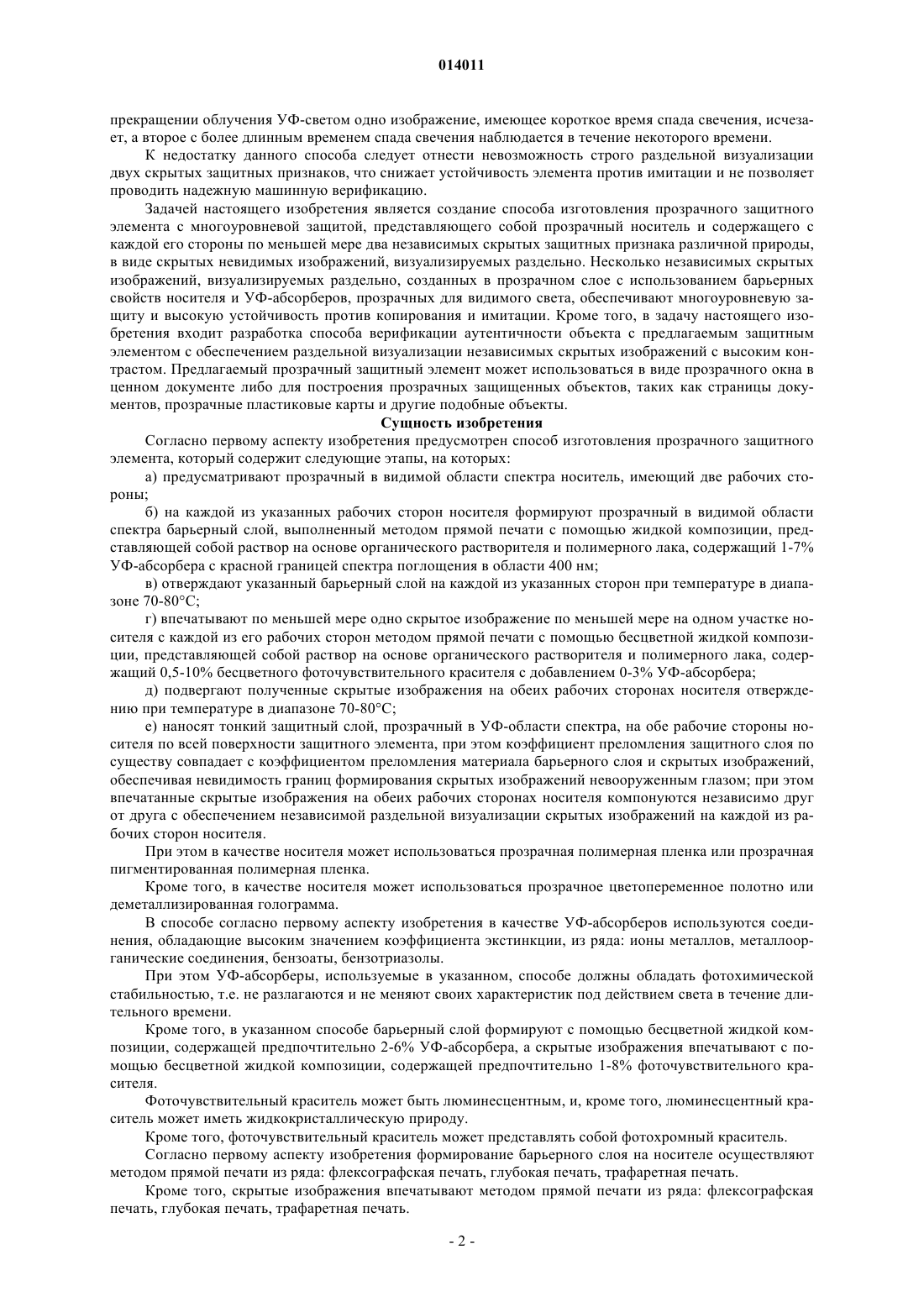 014011

прекращении облучения УФ-светом одно изображение, имеющее короткое время спада свечения, исчезает, а второе с более длинным временем спада свечения наблюдается в течение некоторого времени.

К недостатку данного способа следует отнести невозможность строго раздельной визуализации двух скрытых защитных признаков, что снижает устойчивость элемента против имитации и не позволяет проводить надежную машинную верификацию.

Задачей настоящего изобретения является создание способа изготовления прозрачного защитного элемента с многоуровневой защитой, представляющего собой прозрачный носитель и содержащего с каждой его стороны по меньшей мере два независимых скрытых защитных признака различной природы, в виде скрытых невидимых изображений, визуализируемых раздельно. Несколько независимых скрытых изображений, визуализируемых раздельно, созданных в прозрачном слое с использованием барьерных свойств носителя и УФ-абсорберов, прозрачных для видимого света, обеспечивают многоуровневую защиту и высокую устойчивость против копирования и имитации. Кроме того, в задачу настоящего изобретения входит разработка способа верификации аутентичности объекта с предлагаемым защитным элементом с обеспечением раздельной визуализации независимых скрытых изображений с высоким контрастом. Предлагаемый прозрачный защитный элемент может использоваться в виде прозрачного окна в ценном документе либо для построения прозрачных защищенных объектов, таких как страницы документов, прозрачные пластиковые карты и другие подобные объекты.

Сущность изобретения

Согласно первому аспекту изобретения предусмотрен способ изготовления прозрачного защитного элемента, который содержит следующие этапы, на которых:

а) предусматривают прозрачный в видимой области спектра носитель, имеющий две рабочих стороны;

б) на каждой из указанных рабочих сторон носителя формируют прозрачный в видимой области спектра барьерный слой, выполненный методом прямой печати с помощью жидкой композиции, представляющей собой раствор на основе органического растворителя и полимерного лака, содержащий 1-7% УФ-абсорбера с красной границей спектра поглощения в области 400 нм;

в) отверждают указанный барьерный слой на каждой из указанных сторон при температуре в диапазоне 70-80°С;

г) впечатывают по меньшей мере одно скрытое изображение по меньшей мере на одном участке носителя с каждой из его рабочих сторон методом прямой печати с помощью бесцветной жидкой композиции, представляющей собой раствор на основе органического растворителя и полимерного лака, содержащий 0,5-10% бесцветного фоточувствительного красителя с добавлением 0-3% УФ-абсорбера;

д) подвергают полученные скрытые изображения на обеих рабочих сторонах носителя отверждению при температуре в диапазоне 70-80°С;

е) наносят тонкий защитный слой, прозрачный в УФ-области спектра, на обе рабочие стороны носителя по всей поверхности защитного элемента, при этом коэффициент преломления защитного слоя по существу совпадает с коэффициентом преломления материала барьерного слоя и скрытых изображений, обеспечивая невидимость границ формирования скрытых изображений невооруженным глазом; при этом впечатанные скрытые изображения на обеих рабочих сторонах носителя компонуются независимо друг от друга с обеспечением независимой раздельной визуализации скрытых изображений на каждой из рабочих сторон носителя.

При этом в качестве носителя может использоваться прозрачная полимерная пленка или прозрачная пигментированная полимерная пленка.

Кроме того, в качестве носителя может использоваться прозрачное цветопеременное полотно или деметаллизированная голограмма.

В способе согласно первому аспекту изобретения в качестве УФ-абсорберов используются соединения, обладающие высоким значением коэффициента экстинкции, из ряда: ионы металлов, металлоорганические соединения, бензоаты, бензотриазолы.

При этом УФ-абсорберы, используемые в указанном, способе должны обладать фотохимической стабильностью, т.е. не разлагаются и не меняют своих характеристик под действием света в течение длительного времени.

Кроме того, в указанном способе барьерный слой формируют с помощью бесцветной жидкой композиции, содержащей предпочтительно 2-6% УФ-абсорбера, а скрытые изображения впечатывают с помощью бесцветной жидкой композиции, содержащей предпочтительно 1-8% фоточувствительного красителя.

Фоточувствительный краситель может быть люминесцентным, и, кроме того, люминесцентный краситель может иметь жидкокристаллическую природу.

Кроме того, фоточувствительный краситель может представлять собой фотохромный краситель.

Согласно первому аспекту изобретения формирование барьерного слоя на носителе осуществляют методом прямой печати из ряда: флексографская печать, глубокая печать, трафаретная печать.

Кроме того, скрытые изображения впечатывают методом прямой печати из ряда: флексографская печать, глубокая печать, трафаретная печать.

- 2 -